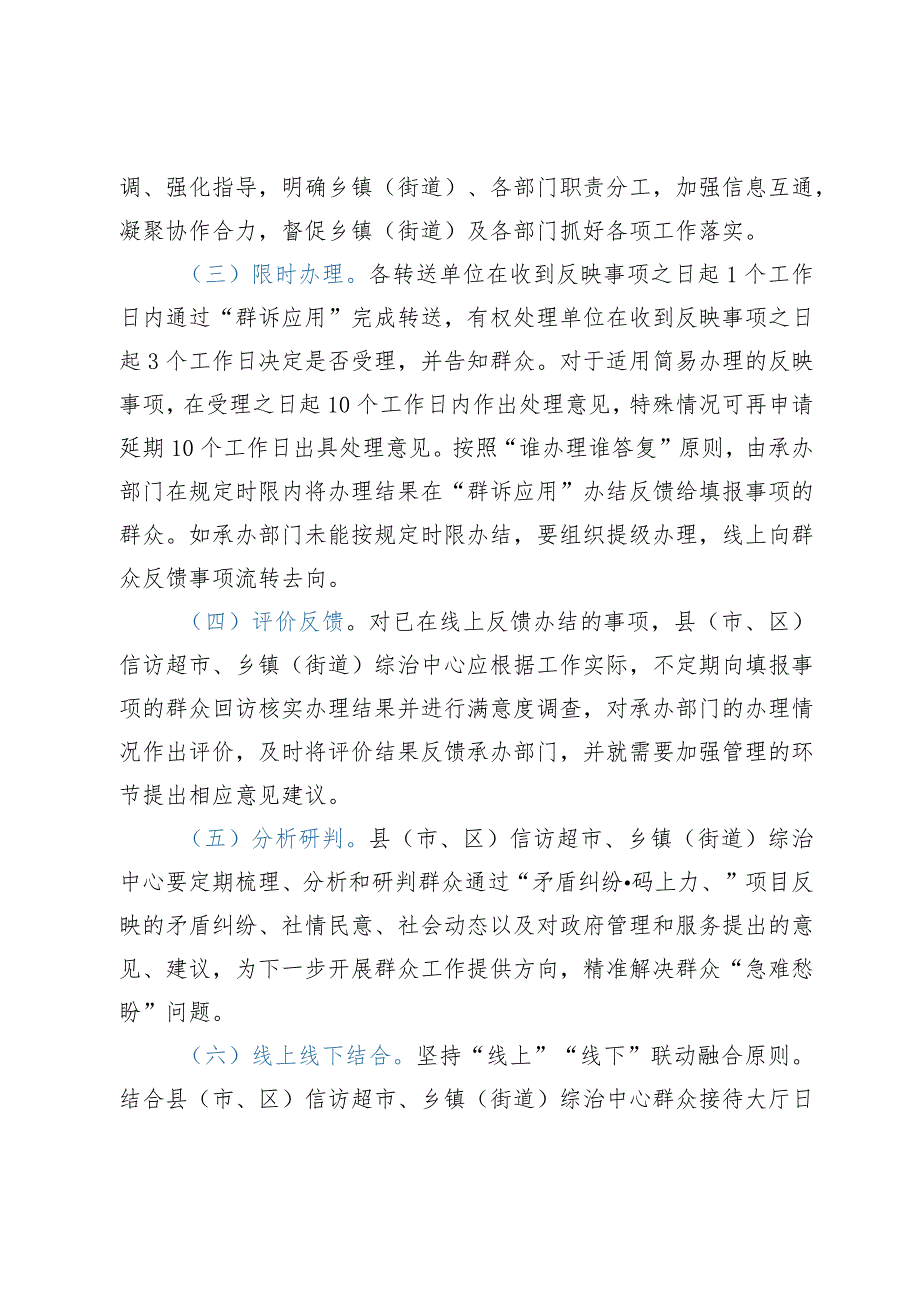 调、强化指导，明确乡镇（街道）、各部门职责分工，加强信息互通，凝聚协作合力，督促乡镇（街道）及各部门抓好各项工作落实。

（三）限时办理。各转送单位在收到反映事项之日起1个工作日内通过“群诉应用”完成转送，有权处理单位在收到反映事项之日起3个工作日决定是否受理，并告知群众。对于适用简易办理的反映事项，在受理之日起10个工作日内作出处理意见，特殊情况可再申请延期10个工作日出具处理意见。按照“谁办理谁答复”原则，由承办部门在规定时限内将办理结果在“群诉应用”办结反馈给填报事项的群众。如承办部门未能按规定时限办结，要组织提级办理，线上向群众反馈事项流转去向。

（四）评价反馈。对已在线上反馈办结的事项，县（市、区）信访超市、乡镇（街道）综治中心应根据工作实际，不定期向填报事项的群众回访核实办理结果并进行满意度调查，对承办部门的办理情况作出评价，及时将评价结果反馈承办部门，并就需要加强管理的环节提出相应意见建议。

（五）分析研判。县（市、区）信访超市、乡镇（街道）综治中心要定期梳理、分析和研判群众通过“矛盾纠纷•码上力、”项目反映的矛盾纠纷、社情民意、社会动态以及对政府管理和服务提出的意见、建议，为下一步开展群众工作提供方向，精准解决群众“急难愁盼”问题。

（六）线上线下结合。坚持“线上”“线下”联动融合原则。结合县（市、区）信访超市、乡镇（街道）综治中心群众接待大厅日